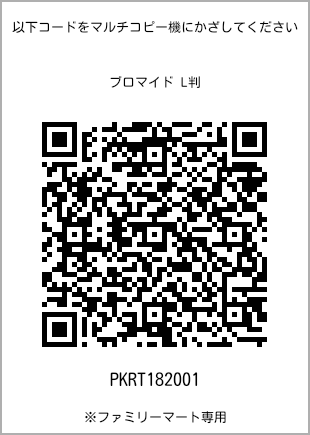 以下コードをマルチコピー機にかざしてください

ブロマイド L判

PKRT182001

※ファミリーマート専用